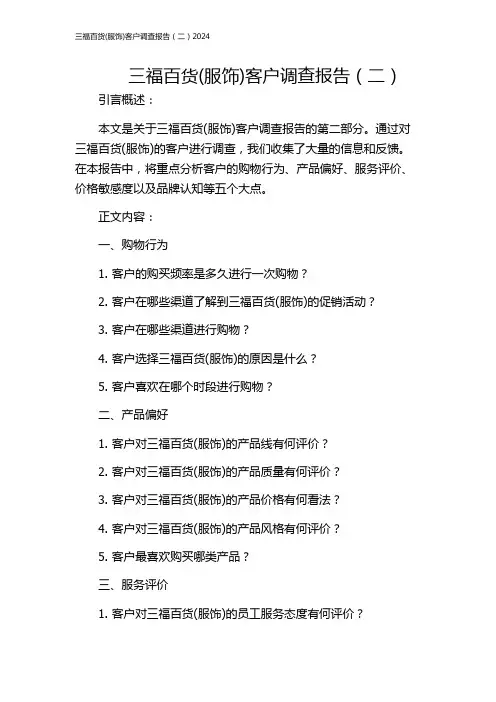 三福百货(服饰)客户调查报告（二）2024

三福百货(服饰)客户调查报告（二）

引言概述：

本文是关于三福百货(服饰)客户调查报告的第二部分。通过对三福百货(服饰)的客户进行调查，我们收集了大量的信息和反馈。在本报告中，将重点分析客户的购物行为、产品偏好、服务评价、价格敏感度以及品牌认知等五个大点。

正文内容：

一、购物行为

1. 客户的购买频率是多久进行一次购物？

2. 客户在哪些渠道了解到三福百货(服饰)的促销活动？

3. 客户在哪些渠道进行购物？

4. 客户选择三福百货(服饰)的原因是什么？

5. 客户喜欢在哪个时段进行购物？

二、产品偏好

1. 客户对三福百货(服饰)的产品线有何评价？

2. 客户对三福百货(服饰)的产品质量有何评价？

3. 客户对三福百货(服饰)的产品价格有何看法？

4. 客户对三福百货(服饰)的产品风格有何评价？

5. 客户最喜欢购买哪类产品？

三、服务评价

1. 客户对三福百货(服饰)的员工服务态度有何评价？